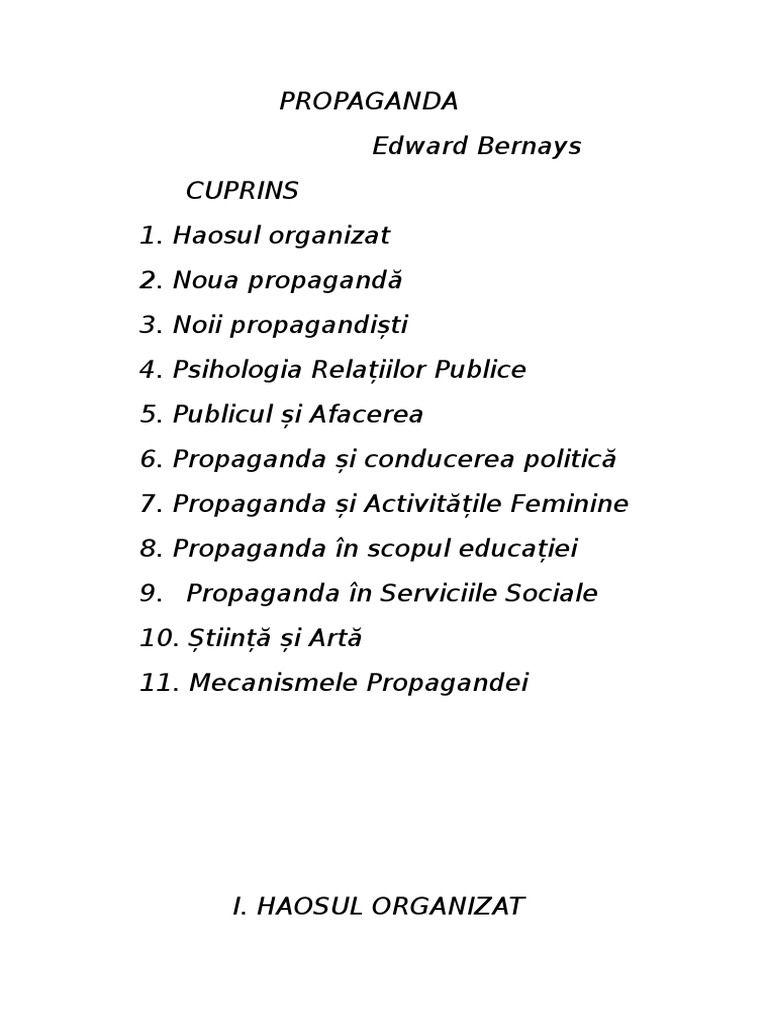 PROPAGANDA

Edward Bernays

CUPRINS

1. Haosul organizat
2. Noua propagandă
3. Noii propagandiști
4. Psihologia Relațiilor Publice
5. Publicul și Afacerea
6. Propaganda și conducerea politică
7. Propaganda și Activitățile Feminine
8. Propaganda în scopul educației
9. Propaganda în Serviciile Sociale
10. Știință și Artă
11. Mecanismele Propagandei

I. HAOSUL ORGANIZAT